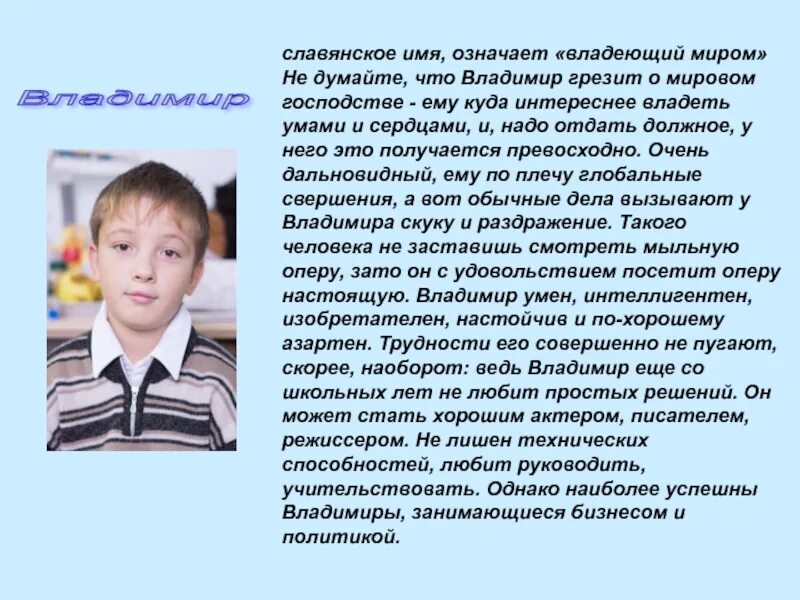 Владимир

славянское имя, означает «владеющий миром» Не думайте, что Владимир грезит о мировом господстве - ему куда интереснее владеть умами и сердцами, и, надо отдать должное, у него это получается превосходно. Очень дальновидный, ему по плечу глобальные свершения, а вот обычные дела вызывают у Владимира скуку и раздражение. Такого человека не заставишь смотреть мыльную оперу, зато он с удовольствием посетит оперу настоящую. Владимир умен, интеллигентен, изобретателен, настойчив и по-хорошему азартен. Трудности его совершенно не пугают, скорее, наоборот: ведь Владимир еще со школьных лет не любит простых решений. Он может стать хорошим актером, писателем, режиссером. Не лишен технических способностей, любит руководить, учительствовать. Однако наиболее успешны Владимиры, занимающиеся бизнесом и политикой.